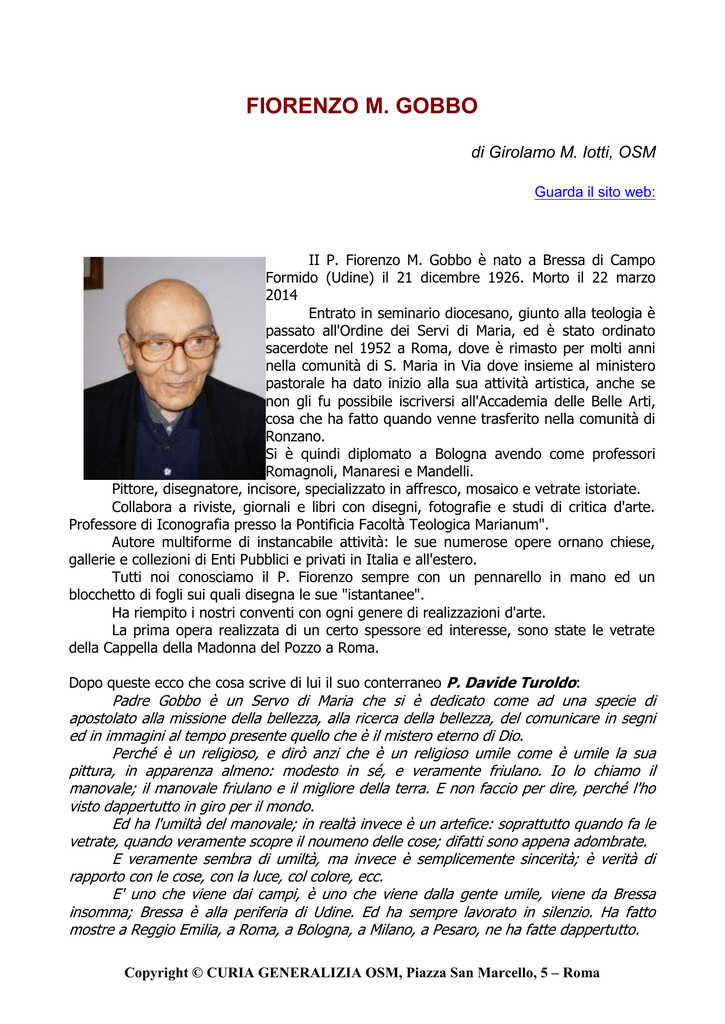 FIORENZO M. GOBBO

di Girolamo M. Iotti, OSM

Guarda il sito web:

II P. Fiorenzo M. Gobbo è nato a Bressa di Campo Formido (Udine) il 21 dicembre 1926. Morto il 22 marzo 2014

Entrato in seminario diocesano, giunto alla teologia è passato all'Ordine dei Servi di Maria, ed è stato ordinato sacerdote nel 1952 a Roma, dove è rimasto per molti anni nella comunità di S. Maria in Via dove insieme al ministero pastorale ha dato inizio alla sua attività artistica, anche se non gli fu possibile iscriversi all'Accademia delle Belle Arti, cosa che ha fatto quando venne trasferito nella comunità di Ronzano.

Si è quindi diplomato a Bologna avendo come professori Romagnoli, Manaresi e Mandelli.

Pittore, disegnatore, incisore, specializzato in affresco, mosaico e vetrate istoriate.

Collabora a riviste, giornali e libri con disegni, fotografie e studi di critica d'arte. Professore di Iconografia presso la Pontificia Facoltà Teologica Marianum".

Autore multiforme di instancabile attività: le sue numerose opere ornano chiese, gallerie e collezioni di Enti Pubblici e privati in Italia e all'estero.

Tutti noi conosciamo il P. Fiorenzo sempre con un pennarello in mano ed un blocchetto di fogli sui quali disegna le sue "istantanee".

Ha riempito i nostri conventi con ogni genere di realizzazioni d'arte.

La prima opera realizzata di un certo spessore ed interesse, sono state le vetrate della Cappella della Madonna del Pozzo a Roma.

Dopo queste ecco che cosa scrive di lui il suo conterraneo P. Davide Turoldo:

Padre Gobbo è un Servo di Maria che si è dedicato come ad una specie di apostolato alla missione della bellezza, alla ricerca della bellezza, del comunicare in segni ed in immagini al tempo presente quello che è il mistero eterno di Dio.

Perché è un religioso, e dirò anzi che è un religioso umile come è umile la sua pittura, in apparenza almeno: modesto in sé, e veramente friulano. Io lo chiamo il manovale; il manovale friulano e il migliore della terra. E non faccio per dire, perché l'ho visto dappertutto in giro per il mondo.

Ed ha l'umiltà del manovale; in realtà invece è un artefice: soprattutto quando fa le vetrate, quando veramente scopre il noumeno delle cose; difatti sono appena adombrate.

E veramente sembra di umiltà, ma invece è semplicemente sincerità; è verità di rapporto con le cose, con la luce, col colore, ecc.

E' uno che viene dai campi, è uno che viene dalla gente umile, viene da Bressa insomma; Bressa è alla periferia di Udine. Ed ha sempre lavorato in silenzio. Ha fatto mostre a Reggio Emilia, a Roma, a Bologna, a Milano, a Pesaro, ne ha fatte dappertutto.

Copyright © CURIA GENERALIZIA OSM, Piazza San Marcello, 5 – Roma